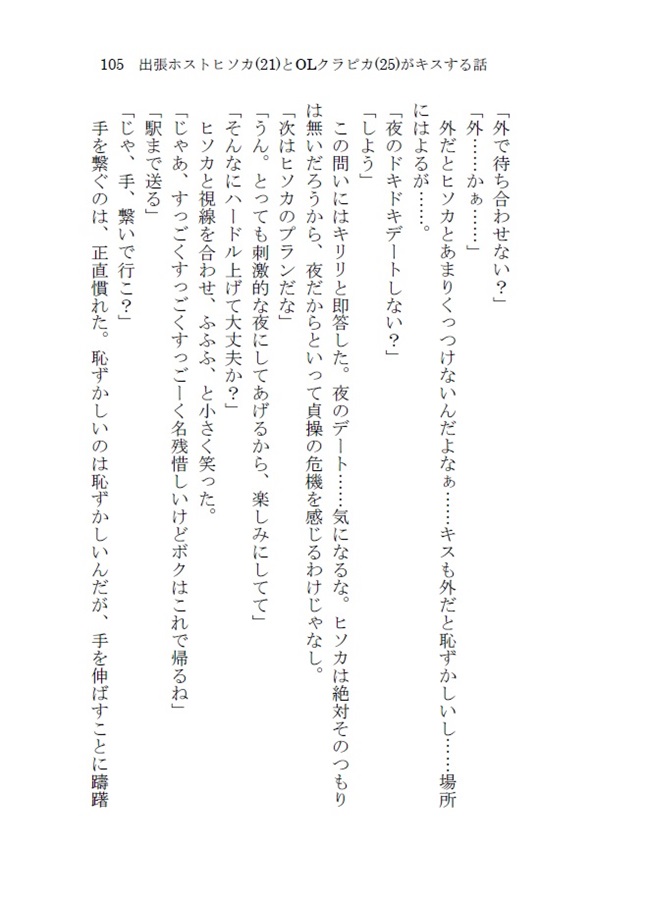 105　出張ホストヒソカ(21)とOLクラピカ(25)がキスする話

「外で待ち合わせない？」
「外……かぁ……」
外だとヒソカとあまりくっつけないんだよなぁ……キスも外だと恥ずかしいし……場所にはよるが……。
「夜のドキドキデートしない？」
「しよう」
この問いにはキリリと即答した。夜のデート……気になるな。ヒソカは絶対そのつもりは無いだろうから、夜だからといって貞操の危機を感じるわけじゃなし。
「次はヒソカのプランだな」
「うん。とっても刺激的な夜にしてあげるから、楽しみにしてて」
「そんなにハードル上げて大丈夫か？」
ヒソカと視線を合わせ、ふふふ、と小さく笑った。
「じゃあ、すっごくすっごくすっごーく名残惜しいけどボクはこれで帰るね」
「駅まで送る」
「じゃ、手、繋いで行こ？」
手を繋ぐのは、正直慣れた。恥ずかしいのは恥ずかしいんだが、手を伸ばすことに躊躇